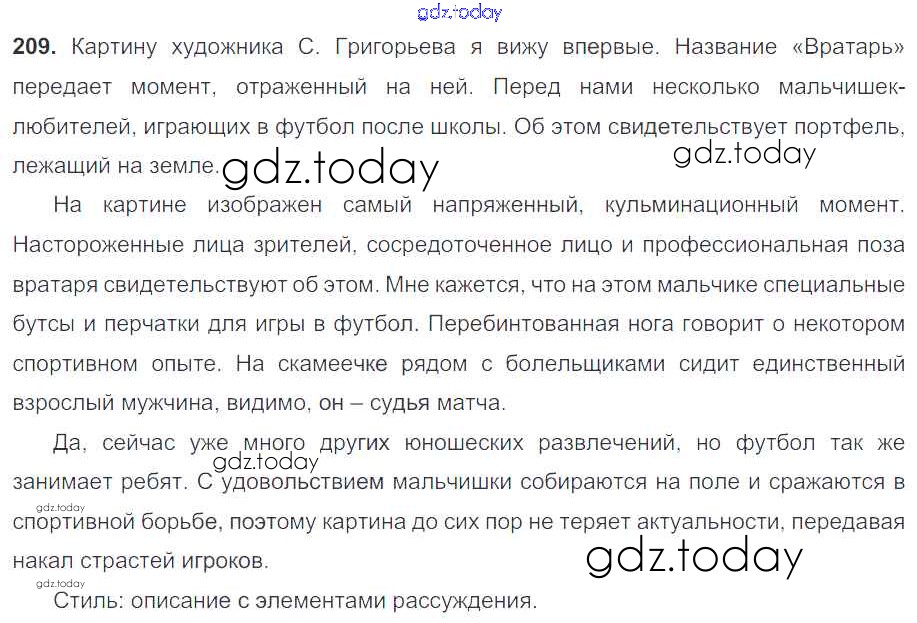 209. Картину художника С. Григорьева я вижу впервые. Название «Вратарь» передает момент, отраженный на ней. Перед нами несколько мальчишек-любителей, играющих в футбол после школы. Об этом свидетельствует портфель, лежащий на земле.

На картине изображен самый напряженный, кульминационный момент. Настороженные лица зрителей, сосредоточенное лицо и профессиональная поза вратаря свидетельствуют об этом. Мне кажется, что на этом мальчике специальные бутсы и перчатки для игры в футбол. Перебинтованная нога говорит о некотором спортивном опыте. На скамеечке рядом с болельщиками сидит единственный взрослый мужчина, видимо, он – судья матча.

Да, сейчас уже много других юношеских развлечений, но футбол так же занимает ребят. С удовольствием мальчишки собираются на поле и сражаются в спортивной борьбе, поэтому картина до сих пор не теряет актуальности, передавая накал страстей игроков.

Стиль: описание с элементами рассуждения.

gdz.today